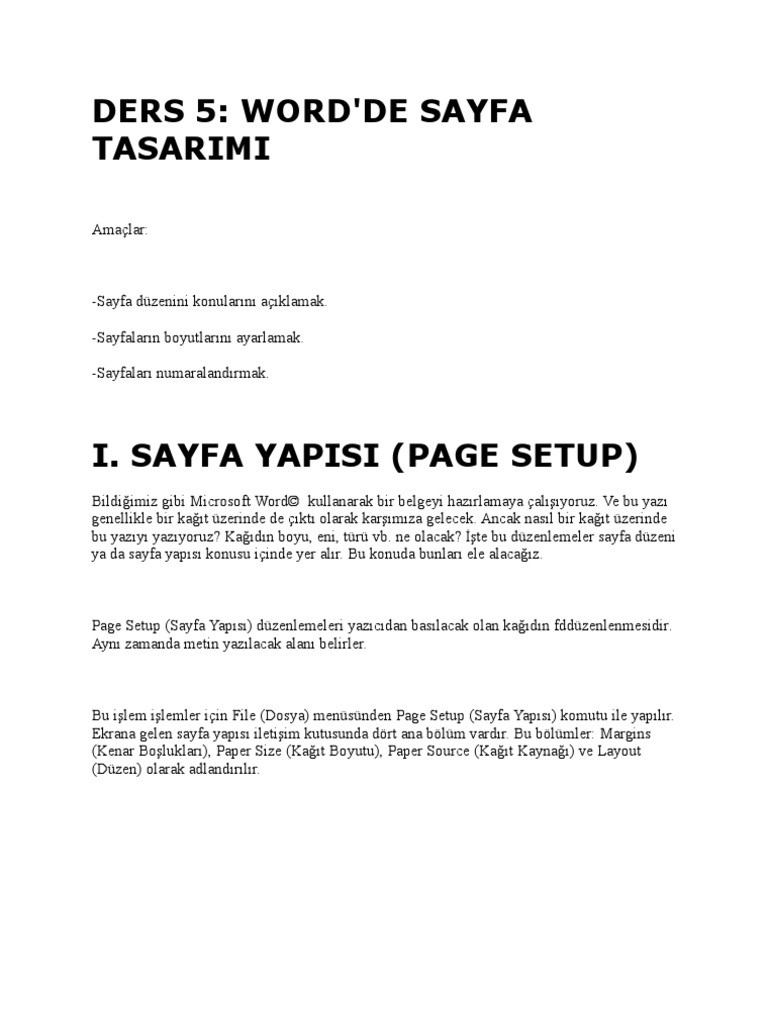 DERS 5: WORD'DE SAYFA TASARIMI

Amaçlar:

-Sayfa düzenini konularını açıklamak.

-Sayfaların boyutlarını ayarlamak.

-Sayfaları numaralandırmak.

I. SAYFA YAPISI (PAGE SETUP)

Bildiğimiz gibi Microsoft Word© kullanarak bir belgeyi hazırlamaya çalışıyoruz. Ve bu yazı genellikle bir kağıt üzerinde de çıktı olarak karşımıza gelecek. Ancak nasıl bir kağıt üzerinde bu yazıyı yazıyoruz? Kağıdın boyu, eni, türü vb. ne olacak? İşte bu düzenlemeler sayfa düzeni ya da sayfa yapısı konusu içinde yer alır. Bu konuda bunları ele alacağız.

Page Setup (Sayfa Yapısı) düzenlemeleri yazıcıdan basılacak olan kağıdın fddüzenlenmesidir. Aynı zamanda metin yazılacak alanı belirler.

Bu işlem işlemler için File (Dosya) menüsünden Page Setup (Sayfa Yapısı) komutu ile yapılır. Ekrana gelen sayfa yapısı iletişim kutusunda dört ana bölüm vardır. Bu bölümler: Margins (Kenar Boşlukları), Paper Size (Kağıt Boyutu), Paper Source (Kağıt Kaynağı) ve Layout (Düzen) olarak adlandırılır.